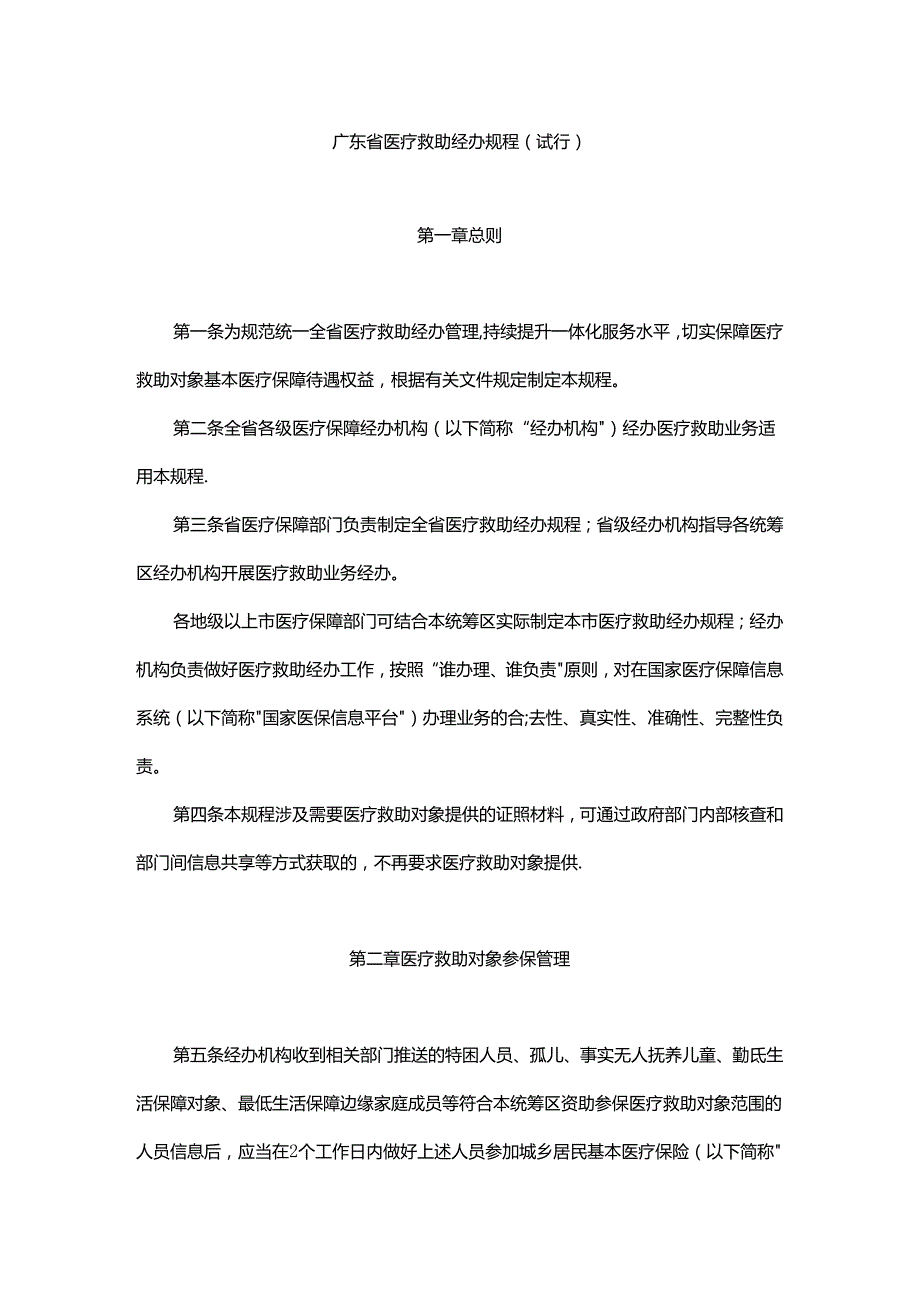 广东省医疗救助经办规程（试行）

第一章总则

第一条为规范统一全省医疗救助经办管理,持续提升一体化服务水平，切实保障医疗救助对象基本医疗保障待遇权益，根据有关文件规定制定本规程。

第二条全省各级医疗保障经办机构（以下简称“经办机构"）经办医疗救助业务适用本规程.

第三条省医疗保障部门负责制定全省医疗救助经办规程；省级经办机构指导各统筹区经办机构开展医疗救助业务经办。

各地级以上市医疗保障部门可结合本统筹区实际制定本市医疗救助经办规程；经办机构负责做好医疗救助经办工作，按照“谁办理、谁负责"原则，对在国家医疗保障信息系统（以下简称"国家医保信息平台"）办理业务的合;去性、真实性、准确性、完整性负责。

第四条本规程涉及需要医疗救助对象提供的证照材料，可通过政府部门内部核查和部门间信息共享等方式获取的，不再要求医疗救助对象提供.

第二章医疗救助对象参保管理

第五条经办机构收到相关部门推送的特困人员、孤儿、事实无人抚养儿童、勤氏生活保障对象、最低生活保障边缘家庭成员等符合本统筹区资助参保医疗救助对象范围的人员信息后，应当在2个工作日内做好上述人员参加城乡居民基本医疗保险（以下简称"